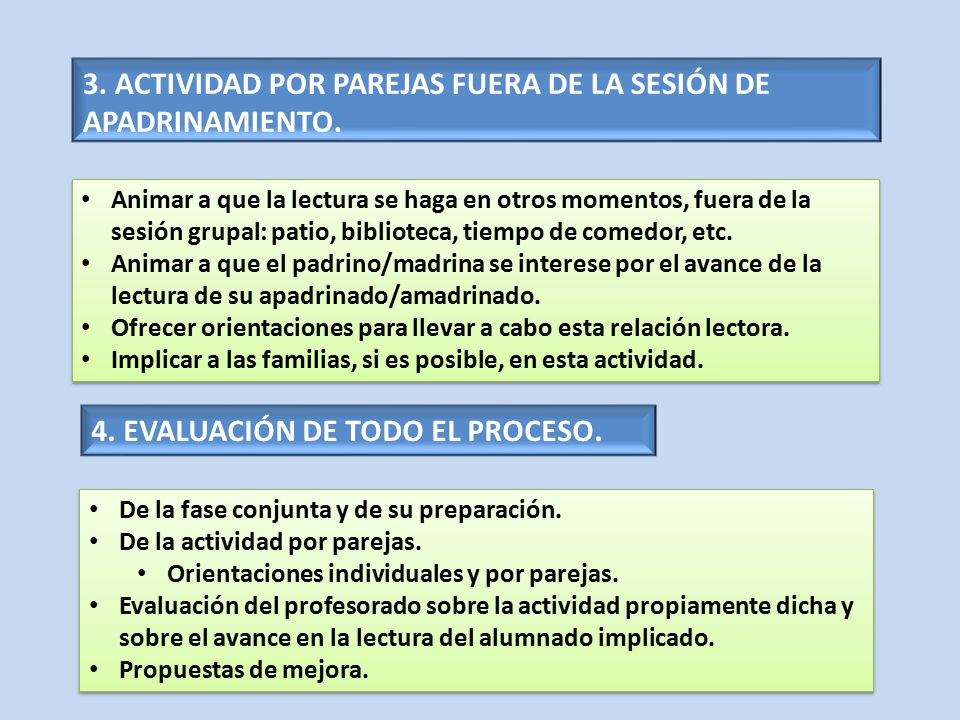 3. ACTIVIDAD POR PAREJAS FUERA DE LA SESIÓN DE APADRINAMIENTO.

• Animar a que la lectura se haga en otros momentos, fuera de la sesión grupal: patio, biblioteca, tiempo de comedor, etc.
• Animar a que el padrino/madrina se interese por el avance de la lectura de su apadrinado/amadrinado.
• Ofrecer orientaciones para llevar a cabo esta relación lectora.
• Implicar a las familias, si es posible, en esta actividad.

4. EVALUACIÓN DE TODO EL PROCESO.

• De la fase conjunta y de su preparación.
• De la actividad por parejas.
  • Orientaciones individuales y por parejas.
• Evaluación del profesorado sobre la actividad propiamente dicha y sobre el avance en la lectura del alumnado implicado.
• Propuestas de mejora.